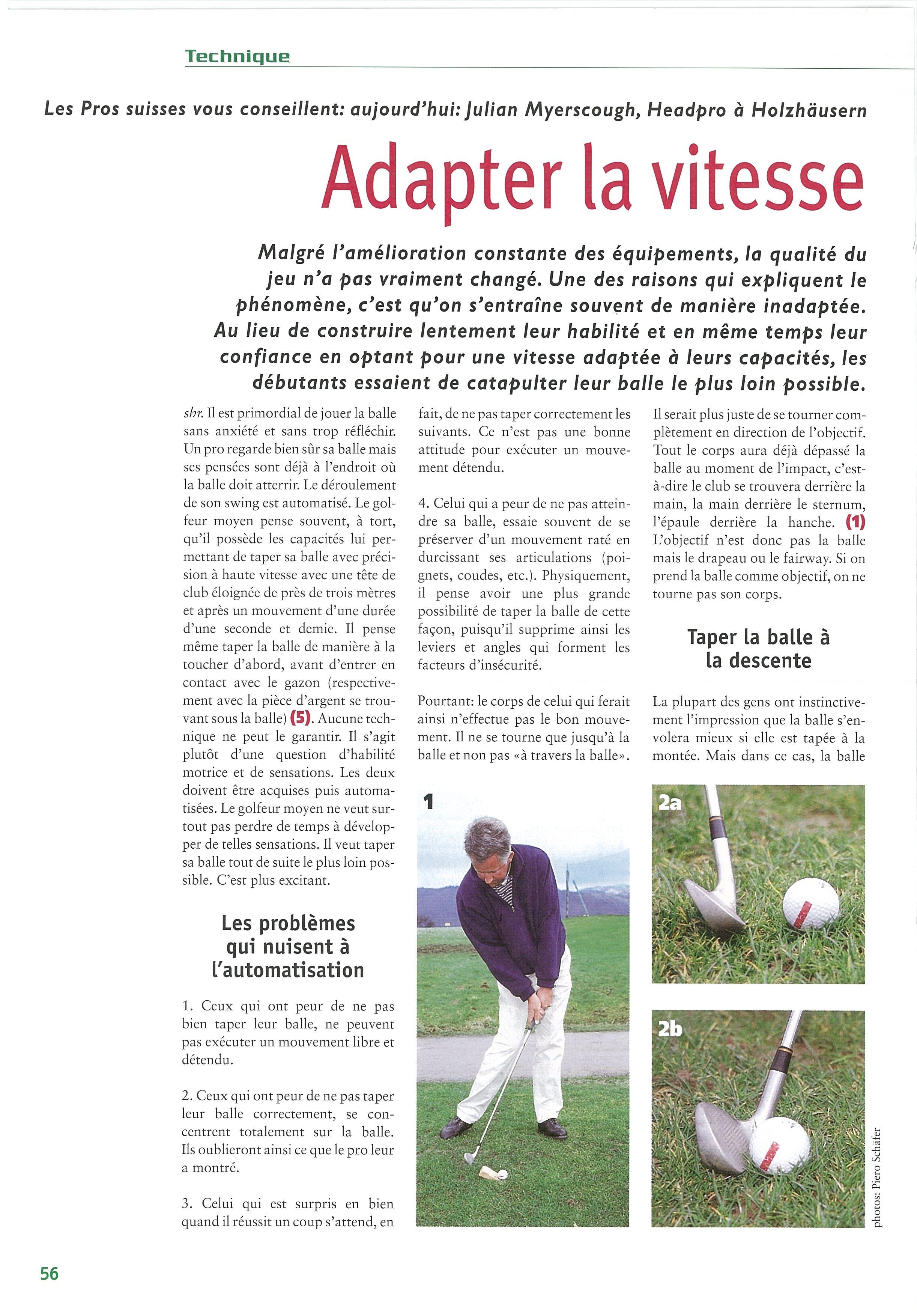 Technique

Les Pros suisses vous conseillent: aujourd'hui: Julian Myerscough, Headpro à Holzhäusern

Adapter la vitesse

Malgré l'amélioration constante des équipements, la qualité du jeu n'a pas vraiment changé. Une des raisons qui expliquent le phénomène, c'est qu'on s'entraîne souvent de manière inadaptée. Au lieu de construire lentement leur habilité et en même temps leur confiance en optant pour une vitesse adaptée à leurs capacités, les débutants essaient de catapulter leur balle le plus loin possible.

shr. Il est primordial de jouer la balle sans anxiété et sans trop réfléchir. Un pro regarde bien sûr sa balle mais ses pensées sont déjà à l'endroit où la balle doit atterrir. Le déroulement de son swing est automatisé. Le golfeur moyen pense souvent, à tort, qu'il possède les capacités lui permettant de taper sa balle avec précision à haute vitesse avec une tête de club éloignée de près de trois mètres et après un mouvement d'une durée d'une seconde et demie. Il pense même taper la balle de manière à la toucher d'abord, avant d'entrer en contact avec le gazon (respectivement avec la pièce d'argent se trouvant sous la balle) (5). Aucune technique ne peut le garantir. Il s'agit plutôt d'une question d'habilité motrice et de sensations. Les deux doivent être acquises puis automatisées. Le golfeur moyen ne veut surtout pas perdre de temps à développer de telles sensations. Il veut taper sa balle tout de suite le plus loin possible. C'est plus excitant.

Les problèmes qui nuisent à l'automatisation

1. Ceux qui ont peur de ne pas bien taper leur balle, ne peuvent pas exécuter un mouvement libre et détendu.

2. Ceux qui ont peur de ne pas taper leur balle correctement, se concentrent totalement sur la balle. Ils oublieront ainsi ce que le pro leur a montré.

3. Celui qui est surpris en bien quand il réussit un coup s'attend, en fait, de ne pas taper correctement les suivants. Ce n'est pas une bonne attitude pour exécuter un mouvement détendu.

4. Celui qui a peur de ne pas atteindre sa balle, essaie souvent de se préserver d'un mouvement raté en durcissant ses articulations (poignets, coudes, etc.). Physiquement, il pense avoir une plus grande possibilité de taper la balle de cette façon, puisqu'il supprime ainsi les leviers et angles qui forment les facteurs d'insécurité.

Pourtant: le corps de celui qui ferait ainsi n'effectue pas le bon mouvement. Il ne se tourne que jusqu'à la balle et non pas «à travers la balle».

1

Il serait plus juste de se tourner complètement en direction de l'objectif. Tout le corps aura déjà dépassé la balle au moment de l'impact, c'est-à-dire le club se trouvera derrière la main, la main derrière le sternum, l'épaule derrière la hanche. (1) L'objectif n'est donc pas la balle mais le drapeau ou le fairway. Si on prend la balle comme objectif, on ne tourne pas son corps.

Taper la balle à la descente

La plupart des gens ont instinctivement l'impression que la balle s'envolera mieux si elle est tapée à la montée. Mais dans ce cas, la balle

2a

2b

photos: Piero Schäfer

56